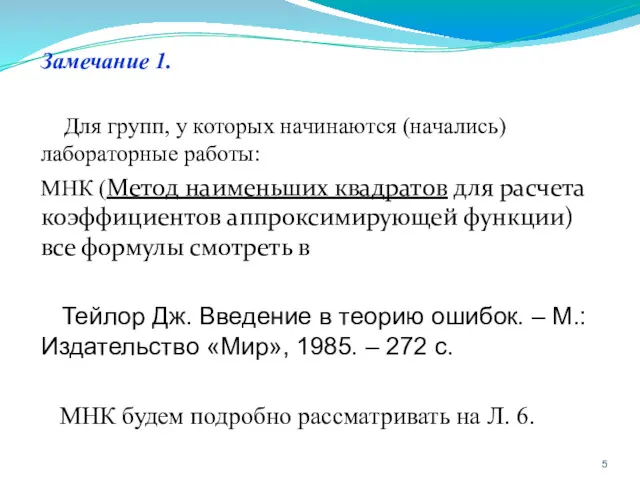 Замечание 1.

Для групп, у которых начинаются (начались) лабораторные работы:

МНК (Метод наименьших квадратов для расчета коэффициентов аппроксимирующей функции) все формулы смотреть в

Тейлор Дж. Введение в теорию ошибок. – М.: Издательство «Мир», 1985. – 272 с.

МНК будем подробно рассматривать на Л. 6.

5